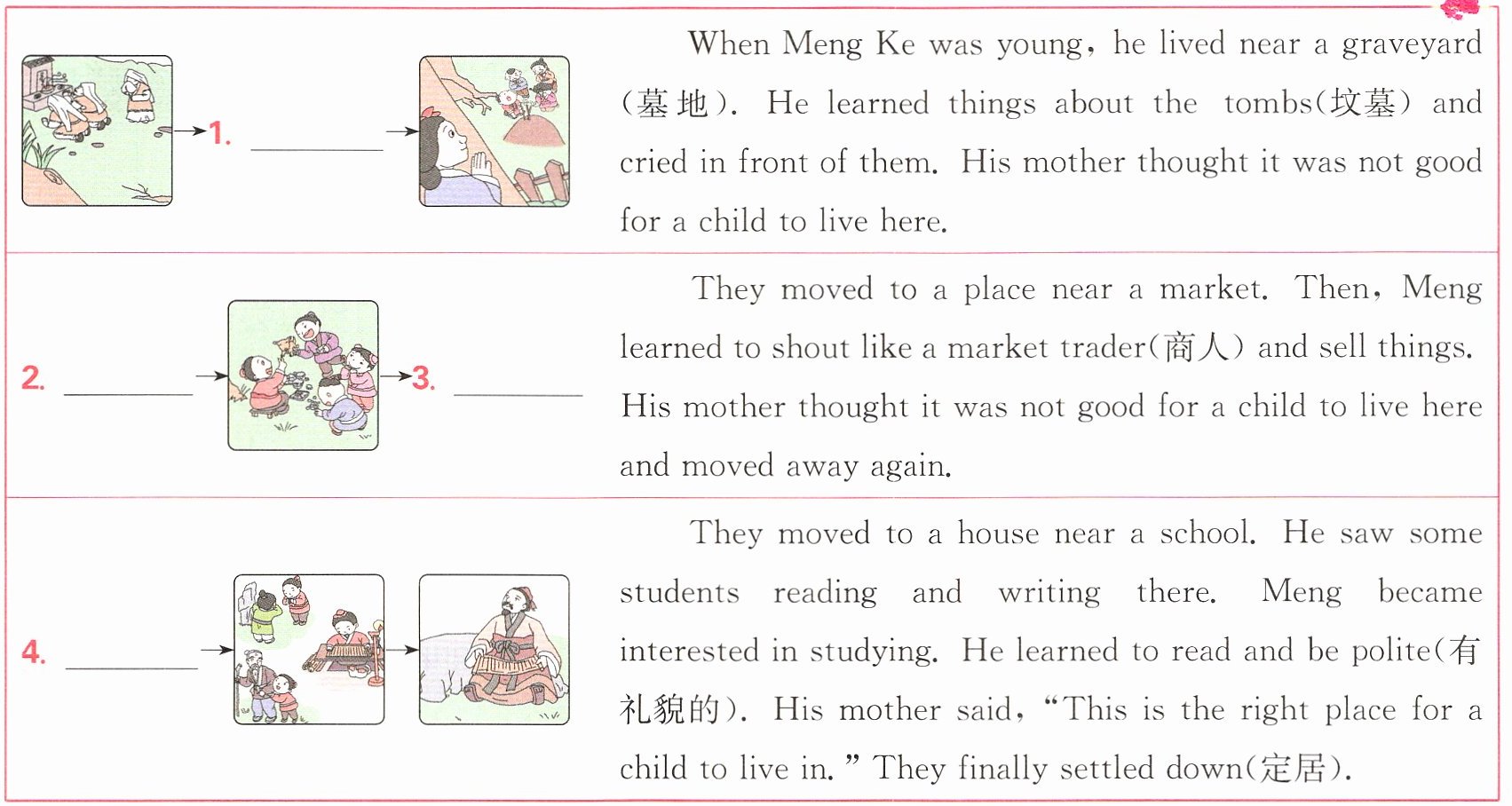 1. ____

When Meng Ke was young, he lived near a graveyard (墓地). He learned things about the tombs(坟墓) and cried in front of them. His mother thought it was not good for a child to live here.

2. ____ 3. ____

They moved to a place near a market. Then, Meng learned to shout like a market trader(商人) and sell things. His mother thought it was not good for a child to live here and moved away again.

4. ____

They moved to a house near a school. He saw some students reading and writing there. Meng became interested in studying. He learned to read and be polite(有礼貌的). His mother said, "This is the right place for a child to live in." They finally settled down(定居).